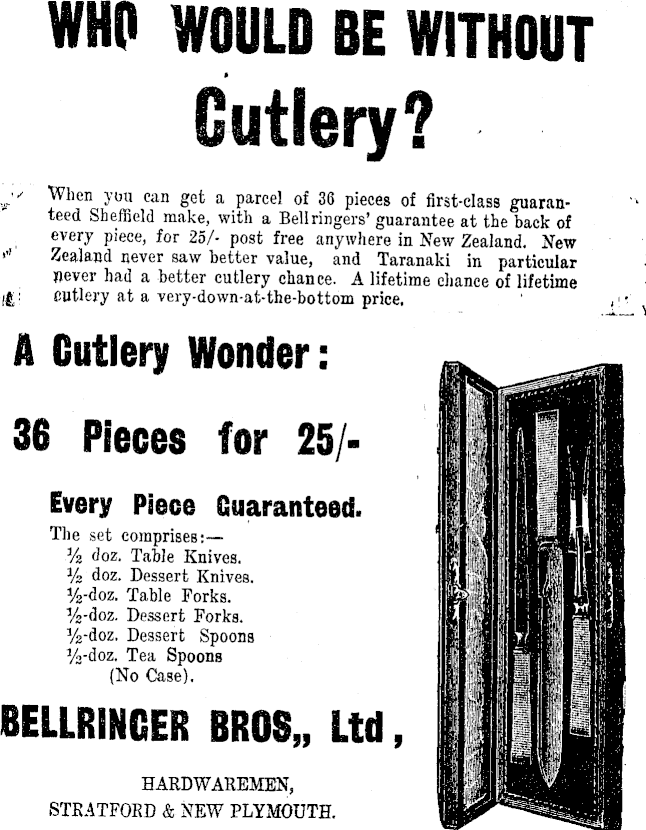 WHO WOULD BE WITHOUT

Cutlery?

When you can get a parcel of 36 pieces of first-class guaranteed Sheffield make, with a Bellringers' guarantee at the back of every piece, for 25/- post free anywhere in New Zealand. New Zealand never saw better value, and Taranaki in particular never had a better cutlery chance. A lifetime chance of lifetime cutlery at a very-down-at-the-bottom price.

A Cutlery Wonder:

36 Pieces for 25/-

Every Piece Guaranteed.

The set comprises:—
½ doz. Table Knives.
½ doz. Dessert Knives.
½-doz. Table Forks.
½-doz. Dessert Forks.
½-doz. Dessert Spoons
½-doz. Tea Spoons
(No Case).

BELLRINGER BROS,, Ltd,

HARDWAREMEN,
STRATFORD & NEW PLYMOUTH.